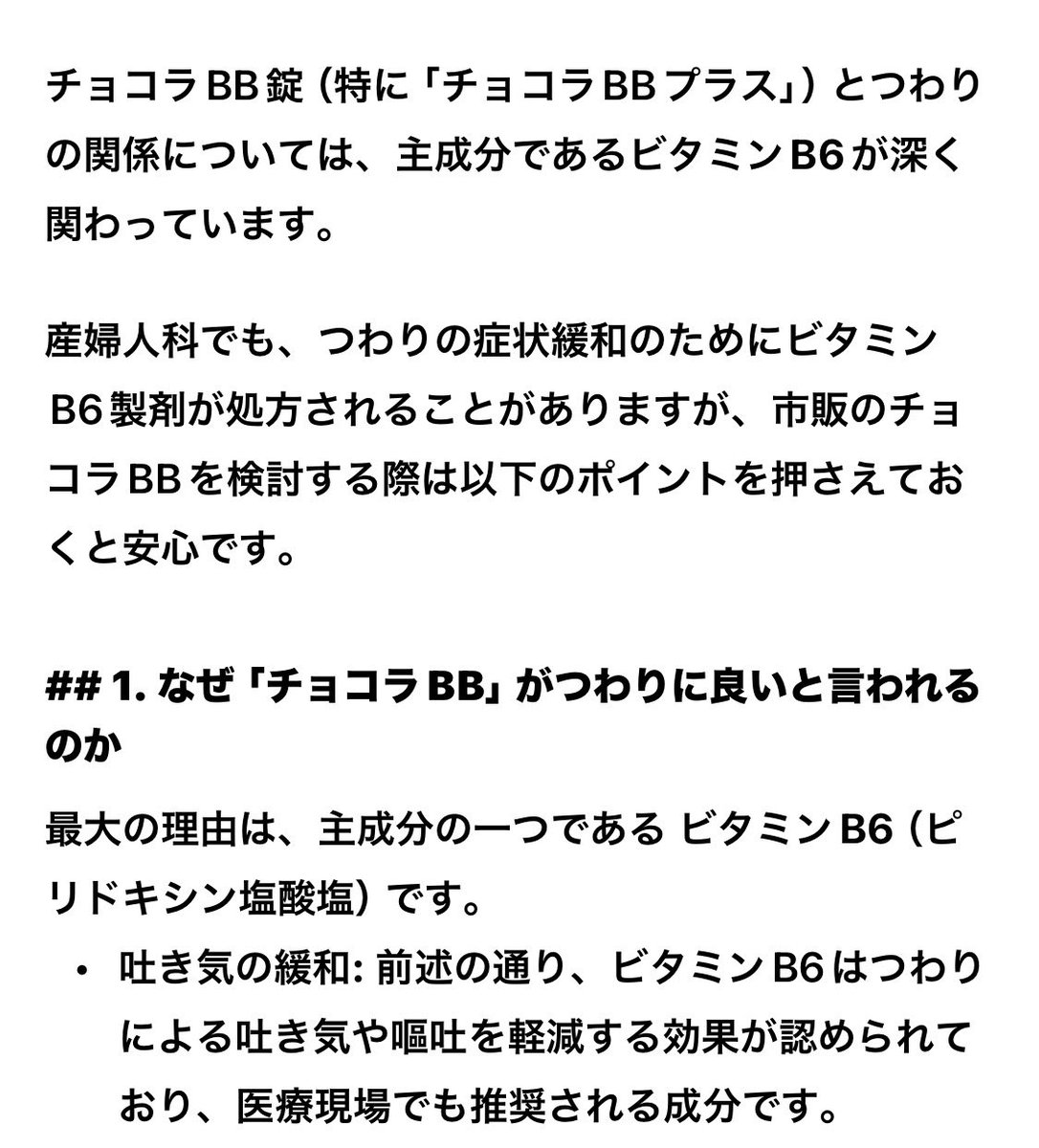 チョコラBB錠（特に「チョコラBBプラス」）とつわりの関係については、主成分であるビタミンB6が深く関わっています。

産婦人科でも、つわりの症状緩和のためにビタミンB6製剤が処方されることがありますが、市販のチョコラBBを検討する際は以下のポイントを押さえておくと安心です。

## 1. なぜ「チョコラBB」がつわりに良いと言われるのか

最大の理由は、主成分の一つである ビタミンB6（ピリドキシン塩酸塩）です。

• 吐き気の緩和: 前述の通り、ビタミンB6はつわりによる吐き気や嘔吐を軽減する効果が認められており、医療現場でも推奨される成分です。